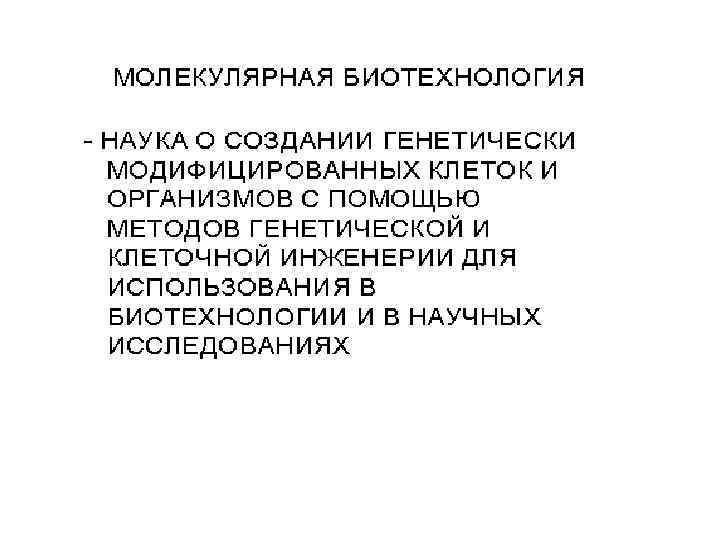 МОЛЕКУЛЯРНАЯ БИОТЕХНОЛОГИЯ

- НАУКА О СОЗДАНИИ ГЕНЕТИЧЕСКИ МОДИФИЦИРОВАННЫХ КЛЕТОК И ОРГАНИЗМОВ С ПОМОЩЬЮ МЕТОДОВ ГЕНЕТИЧЕСКОЙ И КЛЕТОЧНОЙ ИНЖЕНЕРИИ ДЛЯ ИСПОЛЬЗОВАНИЯ В БИОТЕХНОЛОГИИ И В НАУЧНЫХ ИССЛЕДОВАНИЯХ